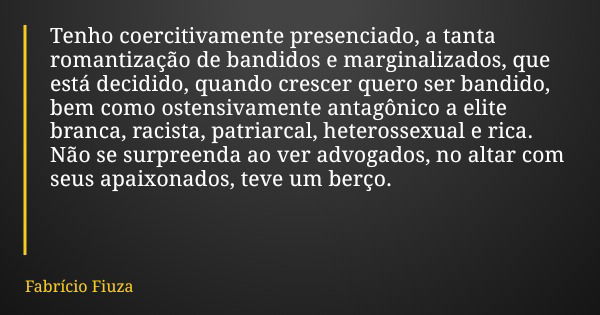 Tenho coercitivamente presenciado, a tanta romantização de bandidos e marginalizados, que está decidido, quando crescer quero ser bandido, bem como ostensivamente antagônico a elite branca, racista, patriarcal, heterossexual e rica. Não se surpreenda ao ver advogados, no altar com seus apaixonados, teve um berço.

Fabrício Fiuza